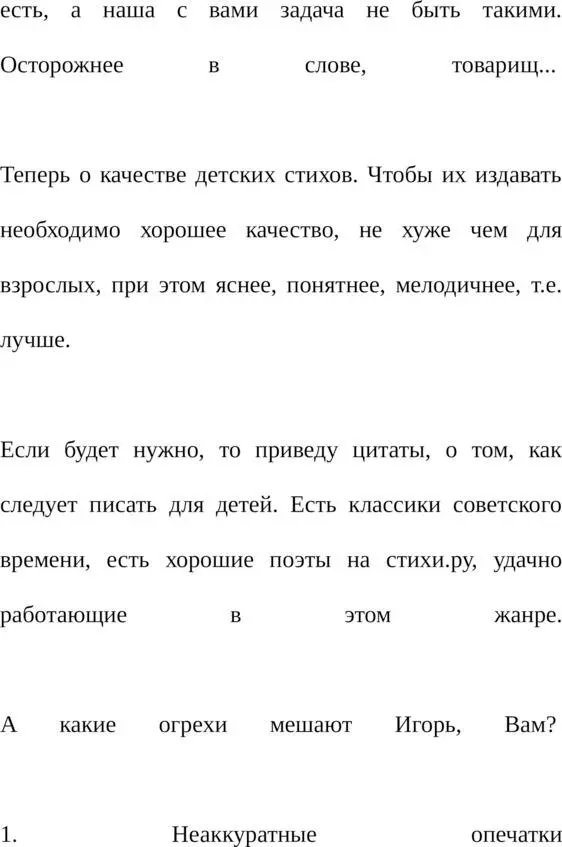 есть, а наша с вами задача не быть такими. Осторожнее в слове, товарищ...

Теперь о качестве детских стихов. Чтобы их издавать необходимо хорошее качество, не хуже чем для взрослых, при этом яснее, понятнее, мелодичнее, т.е. лучше.

Если будет нужно, то приведу цитаты, о том, как следует писать для детей. Есть классики советского времени, есть хорошие поэты на стихи.ру, удачно работающие в этом жанре.

А какие огрехи мешают Игорь, Вам?

1. Неаккуратные опечатки